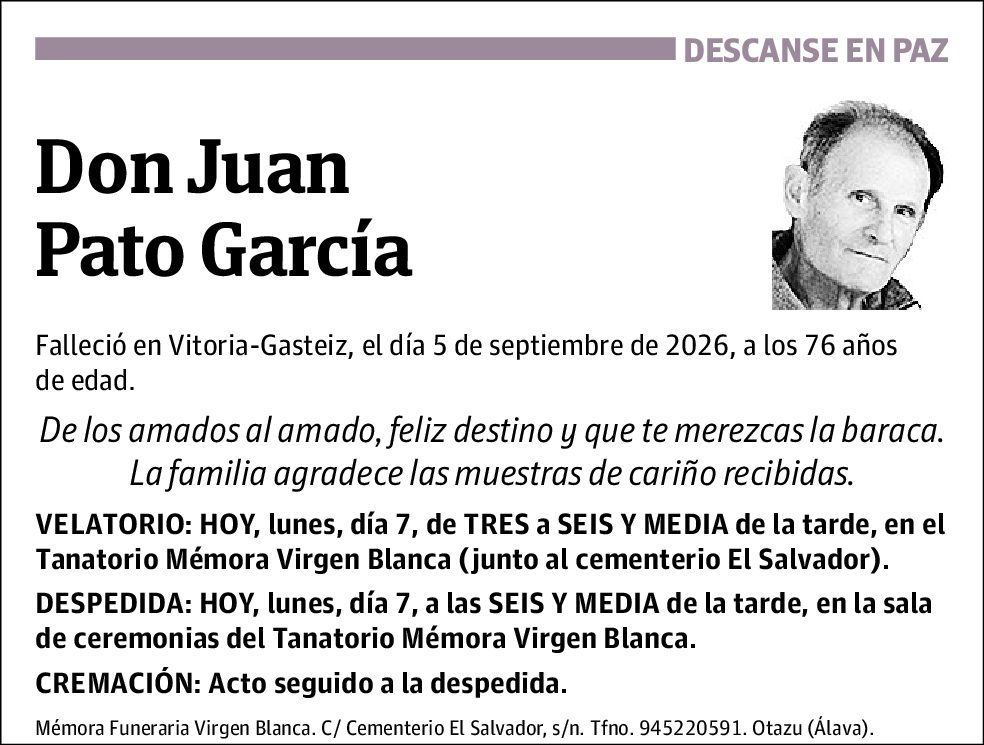 DESCANSE EN PAZ

Don Juan Pato García

Falleció en Vitoria-Gasteiz, el día 5 de septiembre de 2026, a los 76 años de edad.

De los amados al amado, feliz destino y que te merezcas la baraca. La familia agradece las muestras de cariño recibidas.

VELATORIO: HOY, lunes, día 7, de TRES a SEIS Y MEDIA de la tarde, en el Tanatorio Mémora Virgen Blanca (junto al cementerio El Salvador).

DESPEDIDA: HOY, lunes, día 7, a las SEIS Y MEDIA de la tarde, en la sala de ceremonias del Tanatorio Mémora Virgen Blanca.

CREMACIÓN: Acto seguido a la despedida.

Mémora Funeraria Virgen Blanca. C/ Cementerio El Salvador, s/n. Tfno. 945220591. Otazu (Álava).